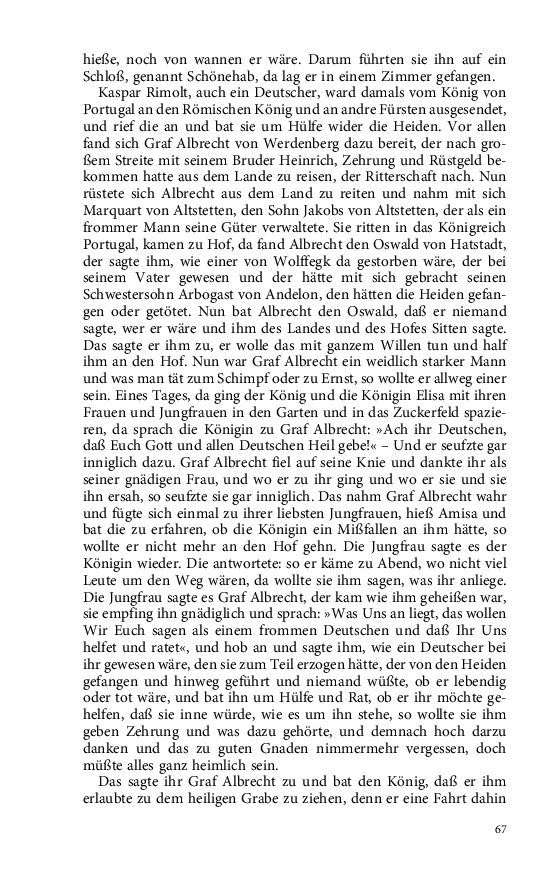 hieße, noch von wannen er wäre. Darum führten sie ihn auf ein Schloß, genannt Schönehab, da lag er in einem Zimmer gefangen.

Kaspar Rimolt, auch ein Deutscher, ward damals vom König von Portugal an den Römischen König und an andre Fürsten ausgesendet, und rief die an und bat sie um Hülfe wider die Heiden. Vor allen fand sich Graf Albrecht von Werdenberg dazu bereit, der nach großem Streite mit seinem Bruder Heinrich, Zehrung und Rüstgeld bekommen hatte aus dem Lande zu reisen, der Ritterschaft nach. Nun rüstete sich Albrecht aus dem Land zu reiten und nahm mit sich Marquart von Altstetten, den Sohn Jakobs von Altstetten, der als ein frommer Mann seine Güter verwaltete. Sie ritten in das Königreich Portugal, kamen zu Hof, da fand Albrecht den Oswald von Hatstadt, der sagte ihm, wie einer von Wolffegk da gestorben wäre, der bei seinem Vater gewesen und der hätte mit sich gebracht seinen Schwestersohn Arbogast von Andelon, den hätten die Heiden gefangen oder getötet. Nun bat Albrecht den Oswald, daß er niemand sagte, wer er wäre und ihm des Landes und des Hofes Sitten sagte. Das sagte er ihm zu, er wolle das mit ganzem Willen tun und half ihm an den Hof. Nun war Graf Albrecht ein weidlich starker Mann und was man tät zum Schimpf oder zu Ernst, so wollte er allweg einer sein. Eines Tages, da ging der König und die Königin Elisa mit ihren Frauen und Jungfrauen in den Garten und in das Zuckerfeld spazieren, da sprach die Königin zu Graf Albrecht: »Ach ihr Deutschen, daß Euch Gott und allen Deutschen Heil gebe!« – Und er seufzte gar inniglich dazu. Graf Albrecht fiel auf seine Knie und dankte ihr als seiner gnädigen Frau, und wo er zu ihr ging und wo er sie und sie ihn ersah, so seufzte sie gar inniglich. Das nahm Graf Albrecht wahr und fügte sich einmal zu ihrer liebsten Jungfrauen, hieß Amisa und bat die zu erfahren, ob die Königin ein Mißfallen an ihm hätte, so wollte er nicht mehr an den Hof gehn. Die Jungfrau sagte es der Königin wieder. Die antwortete: so er käme zu Abend, wo nicht viel Leute um den Weg wären, da wollte sie ihm sagen, was ihr anliege. Die Jungfrau sagte es Graf Albrecht, der kam wie ihm geheißen war, sie empfing ihn gnädiglich und sprach: »Was Uns an liegt, das wollen Wir Euch sagen als einem frommen Deutschen und daß Ihr Uns helfet und ratet«, und hob an und sagte ihm, wie ein Deutscher bei ihr gewesen wäre, den sie zum Teil erzogen hätte, der von den Heiden gefangen und hinweg geführt und niemand wüßte, ob er lebendig oder tot wäre, und bat ihn um Hülfe und Rat, ob er ihr möchte gehelfen, daß sie inne würde, wie es um ihn stehe, so wollte sie ihm geben Zehrung und was dazu gehörte, und demnach hoch darzu danken und das zu guten Gnaden nimmermehr vergessen, doch müßte alles ganz heimlich sein.

Das sagte ihr Graf Albrecht zu und bat den König, daß er ihm erlaubte zu dem heiligen Grabe zu ziehen, denn er eine Fahrt dahin

67